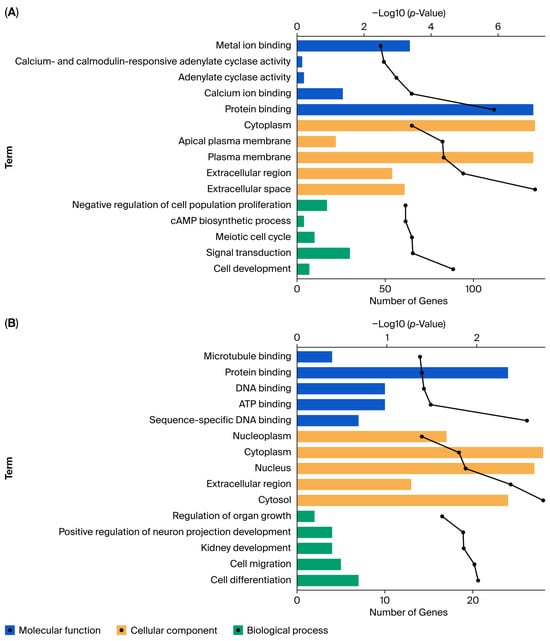 (A)

−Log10 (p-Value)

0 2 4 6

Term

Metal ion binding
Calcium- and calmodulin-responsive adenylate cyclase activity
Adenylate cyclase activity
Calcium ion binding
Protein binding
Cytoplasm
Apical plasma membrane
Plasma membrane
Extracellular region
Extracellular space
Negative regulation of cell population proliferation
cAMP biosynthetic process
Meiotic cell cycle
Signal transduction
Cell development

0 50 100

Number of Genes

(B)

−Log10 (p-Value)

0 1 2

Term

Microtubule binding
Protein binding
DNA binding
ATP binding
Sequence-specific DNA binding
Nucleoplasm
Cytoplasm
Nucleus
Extracellular region
Cytosol
Regulation of organ growth
Positive regulation of neuron projection development
Kidney development
Cell migration
Cell differentiation

0 10 20

Number of Genes

Molecular function Cellular component Biological process